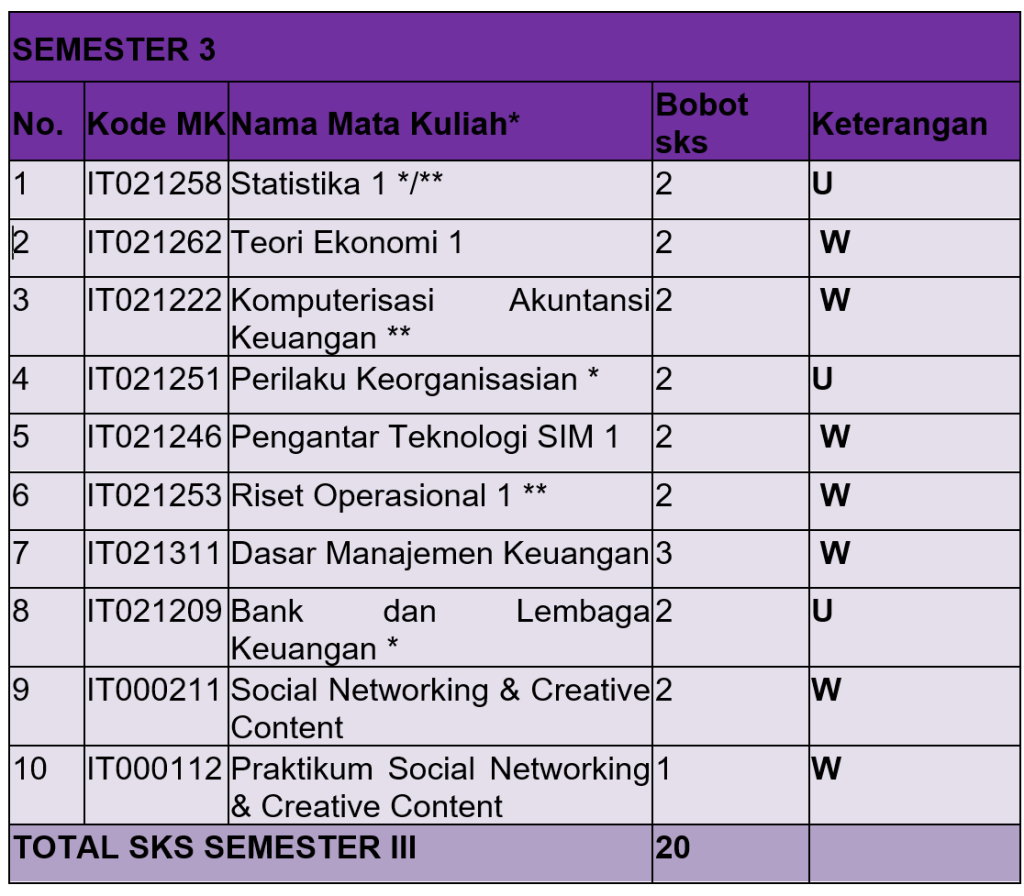 SEMESTER 3

| No. | Kode MK | Nama Mata Kuliah* | Bobot sks | Keterangan |
|---|---|---|---|---|
| 1 | IT021258 | Statistika 1 */** | 2 | U |
| 2 | IT021262 | Teori Ekonomi 1 | 2 | W |
| 3 | IT021222 | Komputerisasi Akuntansi Keuangan ** | 2 | W |
| 4 | IT021251 | Perilaku Keorganisasian * | 2 | U |
| 5 | IT021246 | Pengantar Teknologi SIM 1 | 2 | W |
| 6 | IT021253 | Riset Operasional 1 ** | 2 | W |
| 7 | IT021311 | Dasar Manajemen Keuangan | 3 | W |
| 8 | IT021209 | Bank dan Lembaga Keuangan * | 2 | U |
| 9 | IT000211 | Social Networking & Creative Content | 2 | W |
| 10 | IT000112 | Praktikum Social Networking & Creative Content | 1 | W |
| TOTAL SKS SEMESTER III | | | 20 | |